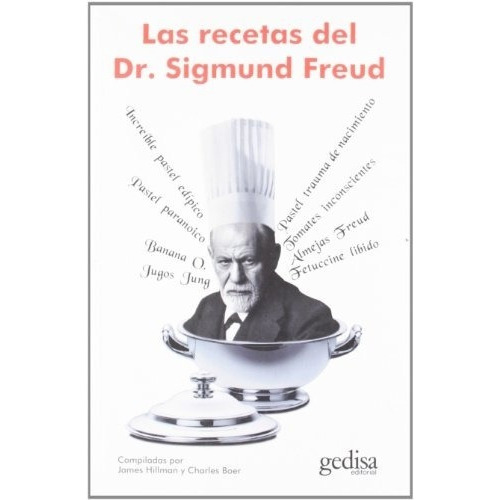 Las recetas del
Dr. Sigmund Freud

Increíble pastel edípico
Pastel paranoico
Banana O.
Jugos Jung

Pastel trauma de nacimiento
Tomates inconscientes
Almejas Freud
Fetuccine libido

Compiladas por
James Hillman y Charles Boer

gedisa
editorial